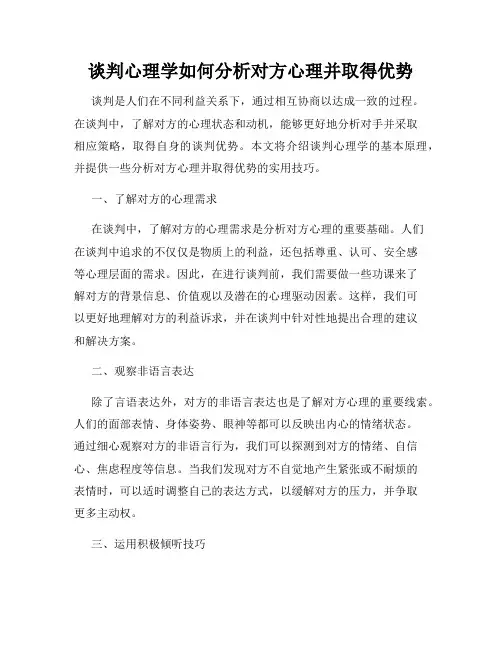 谈判心理学如何分析对方心理并取得优势

谈判是人们在不同利益关系下，通过相互协商以达成一致的过程。在谈判中，了解对方的心理状态和动机，能够更好地分析对手并采取相应策略，取得自身的谈判优势。本文将介绍谈判心理学的基本原理，并提供一些分析对方心理并取得优势的实用技巧。

一、了解对方的心理需求

在谈判中，了解对方的心理需求是分析对方心理的重要基础。人们在谈判中追求的不仅仅是物质上的利益，还包括尊重、认可、安全感等心理层面的需求。因此，在进行谈判前，我们需要做一些功课来了解对方的背景信息、价值观以及潜在的心理驱动因素。这样，我们可以更好地理解对方的利益诉求，并在谈判中针对性地提出合理的建议和解决方案。

二、观察非语言表达

除了言语表达外，对方的非语言表达也是了解对方心理的重要线索。人们的面部表情、身体姿势、眼神等都可以反映出内心的情绪状态。通过细心观察对方的非语言行为，我们可以探测到对方的情绪、自信心、焦虑程度等信息。当我们发现对方不自觉地产生紧张或不耐烦的表情时，可以适时调整自己的表达方式，以缓解对方的压力，并争取更多主动权。

三、运用积极倾听技巧